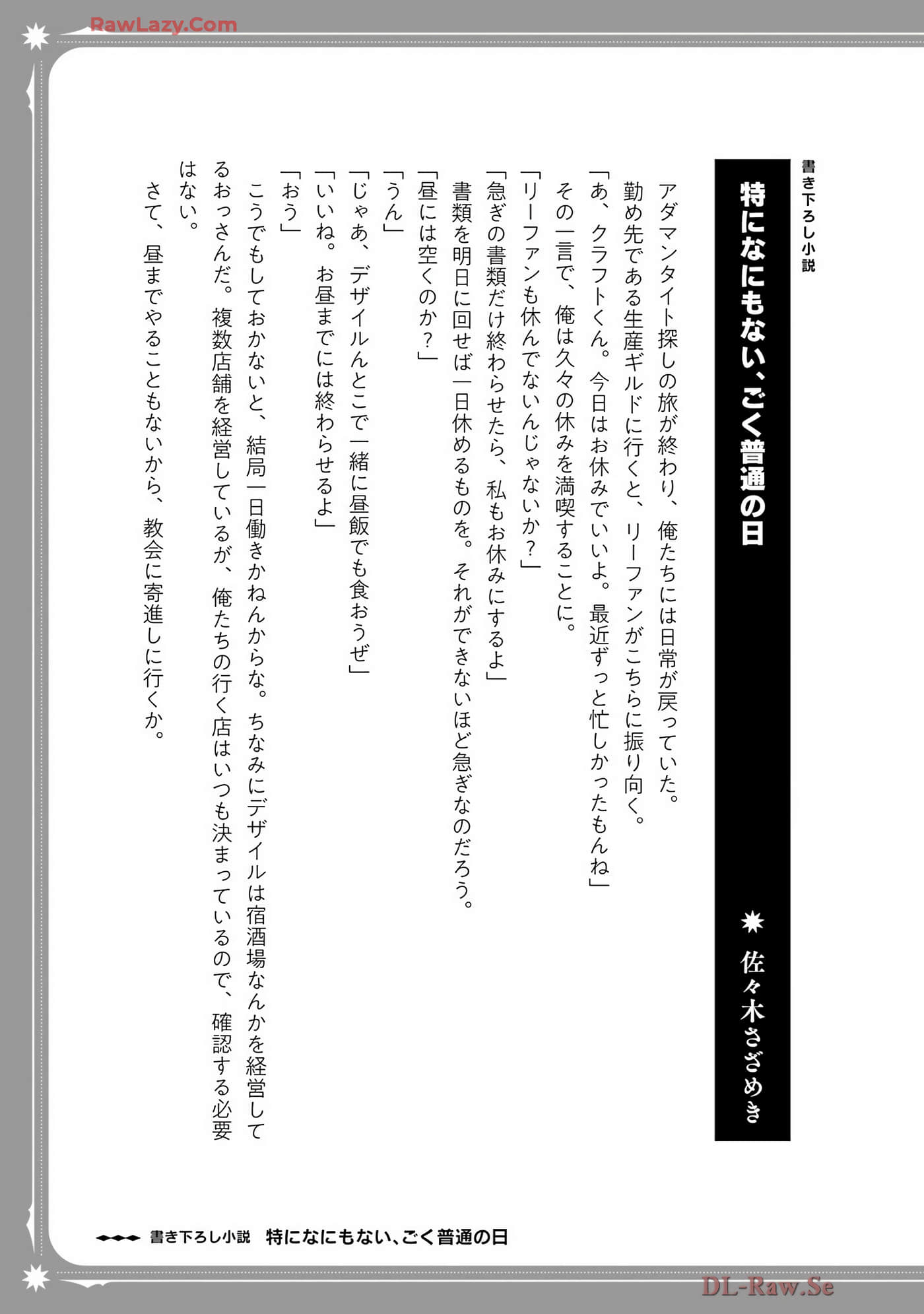 RawLazy.Com

書き下ろし小説

特になにもない、ごく普通の日

佐々木さざめき

アダマンタイト探しの旅が終わり、俺たちには日常が戻っていた。
勤め先である生産ギルドに行くと、リーファンがこちらに振り向く。
「あ、クラフトくん。今日はお休みでいいよ。最近ずっと忙しかったもんね」
その一言で、俺は久々の休みを満喫することに。
「リーファンも休んでないんじゃないか？」
「急ぎの書類だけ終わらせたら、私もお休みにするよ」
書類を明日に回せば一日休めるものを。それができないほど急ぎなのだろう。
「昼には空くのか？」
「うん」
「じゃあ、デザイルんとこで一緒に昼飯でも食おうぜ」
「いいね。お昼までには終わらせるよ」
「おう」
こうでもしておかないと、結局一日働きかねんからな。ちなみにデザイルは宿酒場なんかを経営してるおっさんだ。複数店舗を経営しているが、俺たちの行く店はいつも決まっているので、確認する必要はない。
さて、昼までやることもないから、教会に寄進しに行くか。

書き下ろし小説　特になにもない、ごく普通の日

DL-Raw.Se